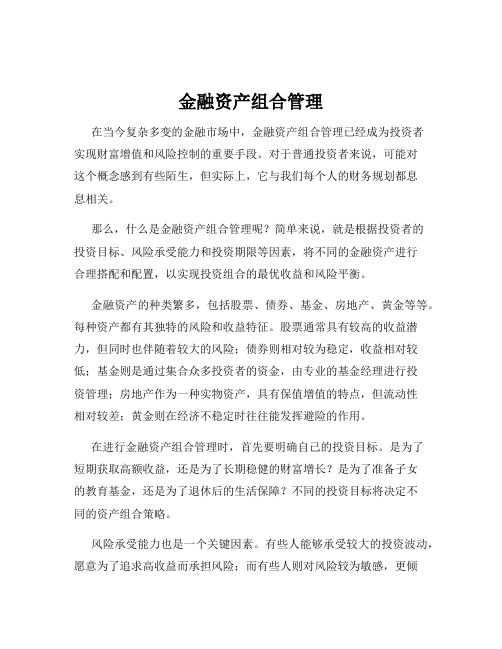 金融资产组合管理

在当今复杂多变的金融市场中，金融资产组合管理已经成为投资者实现财富增值和风险控制的重要手段。对于普通投资者来说，可能对这个概念感到有些陌生，但实际上，它与我们每个人的财务规划都息息相关。

那么，什么是金融资产组合管理呢？简单来说，就是根据投资者的投资目标、风险承受能力和投资期限等因素，将不同的金融资产进行合理搭配和配置，以实现投资组合的最优收益和风险平衡。

金融资产的种类繁多，包括股票、债券、基金、房地产、黄金等等。每种资产都有其独特的风险和收益特征。股票通常具有较高的收益潜力，但同时也伴随着较大的风险；债券则相对较为稳定，收益相对较低；基金则是通过集合众多投资者的资金，由专业的基金经理进行投资管理；房地产作为一种实物资产，具有保值增值的特点，但流动性相对较差；黄金则在经济不稳定时往往能发挥避险的作用。

在进行金融资产组合管理时，首先要明确自己的投资目标。是为了短期获取高额收益，还是为了长期稳健的财富增长？是为了准备子女的教育基金，还是为了退休后的生活保障？不同的投资目标将决定不同的资产组合策略。

风险承受能力也是一个关键因素。有些人能够承受较大的投资波动，愿意为了追求高收益而承担风险；而有些人则对风险较为敏感，更倾